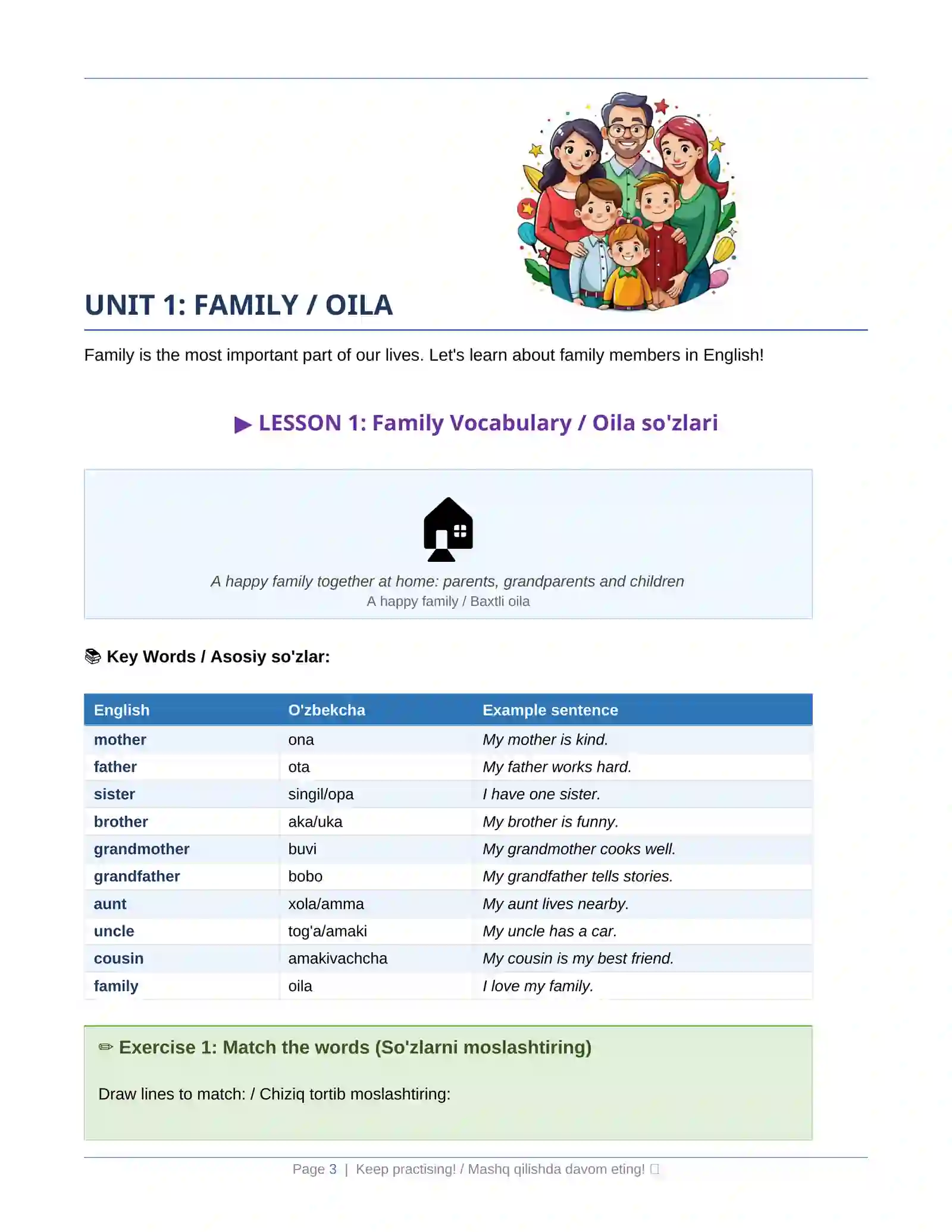 UNIT 1: FAMILY / OILA

Family is the most important part of our lives. Let's learn about family members in English!

▶ LESSON 1: Family Vocabulary / Oila so'zlari

A happy family together at home: parents, grandparents and children
A happy family / Baxtli oila

Key Words / Asosiy so'zlar:

| English | O'zbekcha | Example sentence |
|---|---|---|
| mother | ona | My mother is kind. |
| father | ota | My father works hard. |
| sister | singil/opa | I have one sister. |
| brother | aka/uka | My brother is funny. |
| grandmother | buvi | My grandmother cooks well. |
| grandfather | bobo | My grandfather tells stories. |
| aunt | xola/amma | My aunt lives nearby. |
| uncle | tog'a/amaki | My uncle has a car. |
| cousin | amakivachcha | My cousin is my best friend. |
| family | oila | I love my family. |

Exercise 1: Match the words (So'zlarni moslashtiring)

Draw lines to match: / Chiziq tortib moslashtiring:

Page 3 | Keep practising! / Mashq qilishda davom eting!